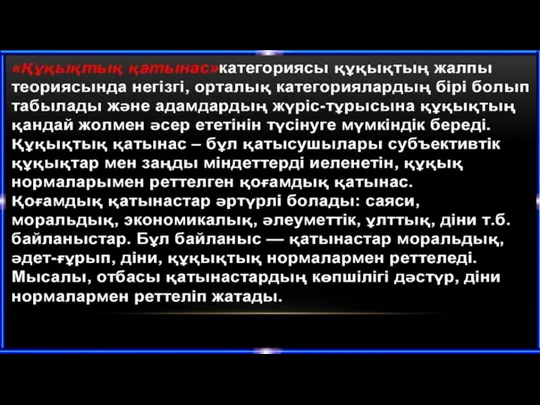 «Құқықтық қатынас»категориясы құқықтың жалпы теориясында негізгі, орталық категориялардың бірі болып табылады және адамдардың жүріс-тұрысына құқықтың қандай жолмен әсер ететінін түсінуге мүмкіндік береді. Құқықтық қатынас – бұл қатысушылары субъективтік құқықтар мен заңды міндеттерді иеленетін, құқық нормаларымен реттелген қоғамдық қатынас. Қоғамдық қатынастар әртүрлі болады: саяси, моральдық, экономикалық, әлеуметтік, ұлттық, діни т.б. байланыстар. Бұл байланыс — қатынастар моральдық, әдет-ғұрып, діни, құқықтық нормалармен реттеледі. Мысалы, отбасы қатынастардың көпшілігі дәстүр, діни нормалармен реттеліп жатады.